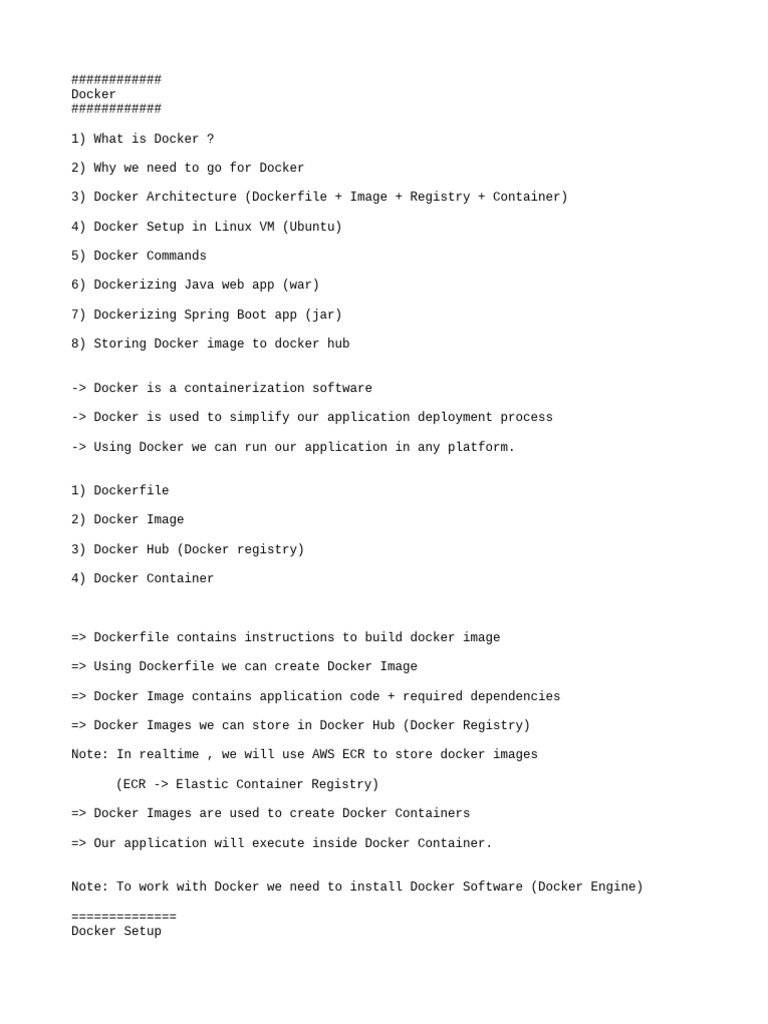 ############
Docker
############

1) What is Docker ?

2) Why we need to go for Docker

3) Docker Architecture (Dockerfile + Image + Registry + Container)

4) Docker Setup in Linux VM (Ubuntu)

5) Docker Commands

6) Dockerizing Java web app (war)

7) Dockerizing Spring Boot app (jar)

8) Storing Docker image to docker hub

-> Docker is a containerization software

-> Docker is used to simplify our application deployment process

-> Using Docker we can run our application in any platform.

1) Dockerfile

2) Docker Image

3) Docker Hub (Docker registry)

4) Docker Container

=> Dockerfile contains instructions to build docker image

=> Using Dockerfile we can create Docker Image

=> Docker Image contains application code + required dependencies

=> Docker Images we can store in Docker Hub (Docker Registry)

Note: In realtime , we will use AWS ECR to store docker images

(ECR -> Elastic Container Registry)

=> Docker Images are used to create Docker Containers

=> Our application will execute inside Docker Container.

Note: To work with Docker we need to install Docker Software (Docker Engine)

==============
Docker Setup